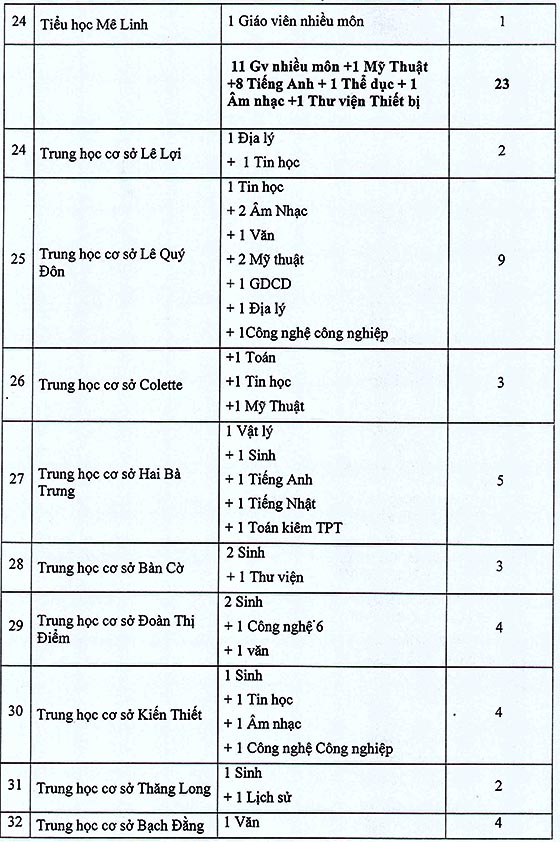 | 24 | Tiểu học Mê Linh | 1 Giáo viên nhiều môn | 1 |
|---|---|---|---|
| | | **11 Gv nhiều môn +1 Mỹ Thuật +8 Tiếng Anh + 1 Thể dục + 1 Âm nhạc +1 Thư viện Thiết bị** | **23** |
| 24 | Trung học cơ sở Lê Lợi | 1 Địa lý + 1 Tin học | 2 |
| 25 | Trung học cơ sở Lê Quý Đôn | 1 Tin học + 2 Âm Nhạc + 1 Văn + 2 Mỹ thuật + 1 GDCD + 1 Địa lý + 1Công nghệ công nghiệp | 9 |
| 26 | Trung học cơ sở Colette | +1 Toán +1 Tin học +1 Mỹ Thuật | 3 |
| 27 | Trung học cơ sở Hai Bà Trưng | 1 Vật lý + 1 Sinh + 1 Tiếng Anh + 1 Tiếng Nhật + 1 Toán kiêm TPT | 5 |
| 28 | Trung học cơ sở Bàn Cờ | 2 Sinh + 1 Thư viện | 3 |
| 29 | Trung học cơ sở Đoàn Thị Điểm | 2 Sinh + 1 Công nghệ 6 + 1 văn | 4 |
| 30 | Trung học cơ sở Kiến Thiết | 1 Sinh + 1 Tin học + 1 Âm nhạc + 1 Công nghệ Công nghiệp | 4 |
| 31 | Trung học cơ sở Thăng Long | 1 Sinh + 1 Lịch sử | 2 |
| 32 | Trung học cơ sở Bạch Đằng | 1 Văn | 4 |